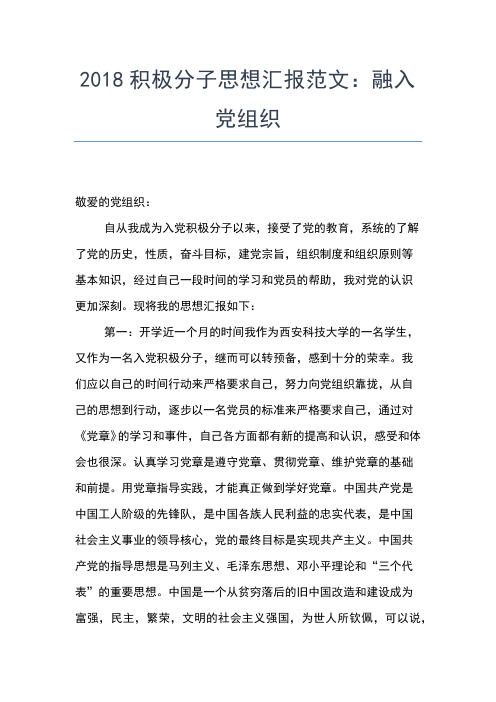 2018 积极分子思想汇报范文：融入党组织

敬爱的党组织：

自从我成为入党积极分子以来，接受了党的教育，系统的了解了党的历史，性质，奋斗目标，建党宗旨，组织制度和组织原则等基本知识，经过自己一段时间的学习和党员的帮助，我对党的认识更加深刻。现将我的思想汇报如下：

第一：开学近一个月的时间我作为西安科技大学的一名学生，又作为一名入党积极分子，继而可以转预备，感到十分的荣幸。我们应以自己的时间行动来严格要求自己，努力向党组织靠拢，从自己的思想到行动，逐步以一名党员的标准来严格要求自己，通过对《党章》的学习和事件，自己各方面都有新的提高和认识，感受和体会也很深。认真学习党章是遵守党章、贯彻党章、维护党章的基础和前提。用党章指导实践，才能真正做到学好党章。中国共产党是中国工人阶级的先锋队，是中国各族人民利益的忠实代表，是中国社会主义事业的领导核心，党的最终目标是实现共产主义。中国共产党的指导思想是马列主义、毛泽东思想、邓小平理论和“三个代表”的重要思想。中国是一个从贫穷落后的旧中国改造和建设成为富强，民主，繁荣，文明的社会主义强国，为世人所钦佩，可以说，